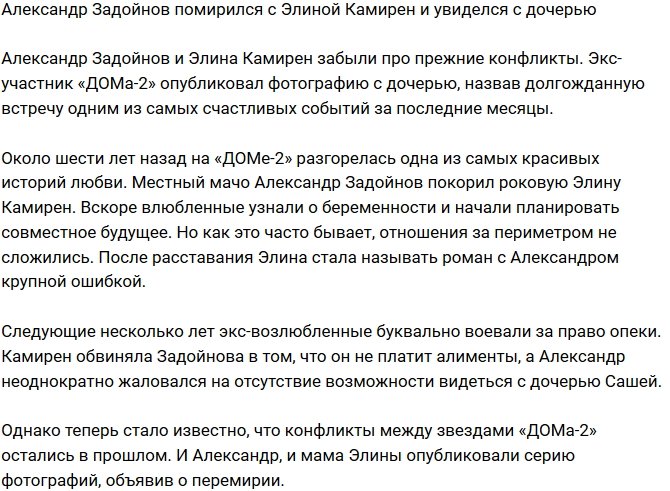 Александр Задойнов помирился с Элиной Камирен и увиделся с дочерью

Александр Задойнов и Элина Камирен забыли про прежние конфликты. Экс-участник «ДОМа-2» опубликовал фотографию с дочерью, назвав долгожданную встречу одним из самых счастливых событий за последние месяцы.

Около шести лет назад на «ДОМе-2» разгорелась одна из самых красивых историй любви. Местный мачо Александр Задойнов покорил роковую Элину Камирен. Вскоре влюбленные узнали о беременности и начали планировать совместное будущее. Но как это часто бывает, отношения за периметром не сложились. После расставания Элина стала называть роман с Александром крупной ошибкой.

Следующие несколько лет экс-возлюбленные буквально воевали за право опеки. Камирен обвиняла Задойнова в том, что он не платит алименты, а Александр неоднократно жаловался на отсутствие возможности видеться с дочерью Сашей.

Однако теперь стало известно, что конфликты между звездами «ДОМа-2» остались в прошлом. И Александр, и мама Элины опубликовали серию фотографий, объявив о перемирии.